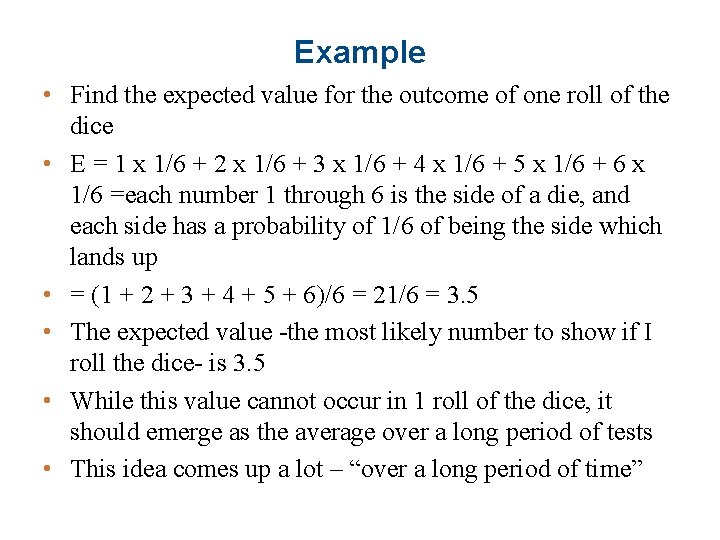 Example

• Find the expected value for the outcome of one roll of the dice

• E = 1 x 1/6 + 2 x 1/6 + 3 x 1/6 + 4 x 1/6 + 5 x 1/6 + 6 x 1/6 =each number 1 through 6 is the side of a die, and each side has a probability of 1/6 of being the side which lands up

• = (1 + 2 + 3 + 4 + 5 + 6)/6 = 21/6 = 3.5

• The expected value -the most likely number to show if I roll the dice- is 3.5

• While this value cannot occur in 1 roll of the dice, it should emerge as the average over a long period of tests

• This idea comes up a lot – “over a long period of time”